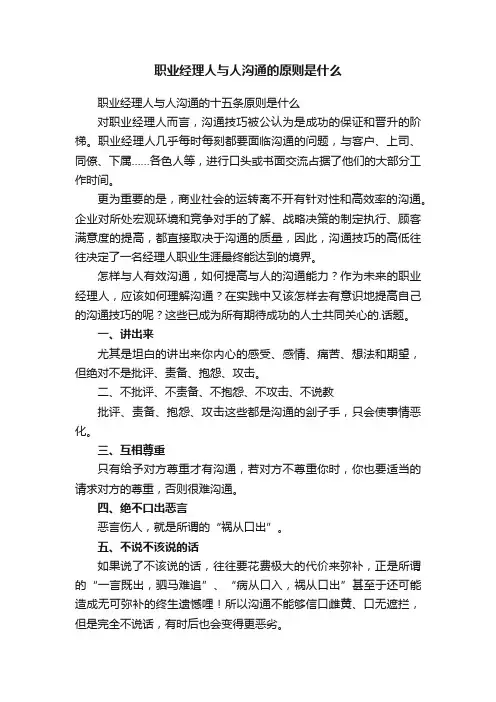 职业经理人与人沟通的原则是什么

职业经理人与人沟通的十五条原则是什么

对职业经理人而言，沟通技巧被公认为是成功的保证和晋升的阶梯。职业经理人几乎每时每刻都要面临沟通的问题，与客户、上司、同僚、下属……各色人等，进行口头或书面交流占据了他们的大部分工作时间。

更为重要的是，商业社会的运转离不开有针对性和高效率的沟通。企业对所处宏观环境和竞争对手的了解、战略决策的制定执行、顾客满意度的提高，都直接取决于沟通的质量，因此，沟通技巧的高低往往决定了一名经理人职业生涯最终能达到的境界。

怎样与人有效沟通，如何提高与人的沟通能力？作为未来的职业经理人，应该如何理解沟通？在实践中又该怎样去有意识地提高自己的沟通技巧的呢？这些已成为所有期待成功的人士共同关心的.话题。

一、讲出来

尤其是坦白的讲出来你内心的感受、感情、痛苦、想法和期望，但绝对不是批评、责备、抱怨、攻击。

二、不批评、不责备、不抱怨、不攻击、不说教

批评、责备、抱怨、攻击这些都是沟通的刽子手，只会使事情恶化。

三、互相尊重

只有给予对方尊重才有沟通，若对方不尊重你时，你也要适当的请求对方的尊重，否则很难沟通。

四、绝不口出恶言

恶言伤人，就是所谓的“祸从口出”。

五、不说不该说的话

如果说了不该说的话，往往要花费极大的代价来弥补，正是所谓的“一言既出，驷马难追”、“病从口入，祸从口出”甚至于还可能造成无可弥补的终生遗憾哩！所以沟通不能够信口雌黄、口无遮拦，但是完全不说话，有时后也会变得更恶劣。